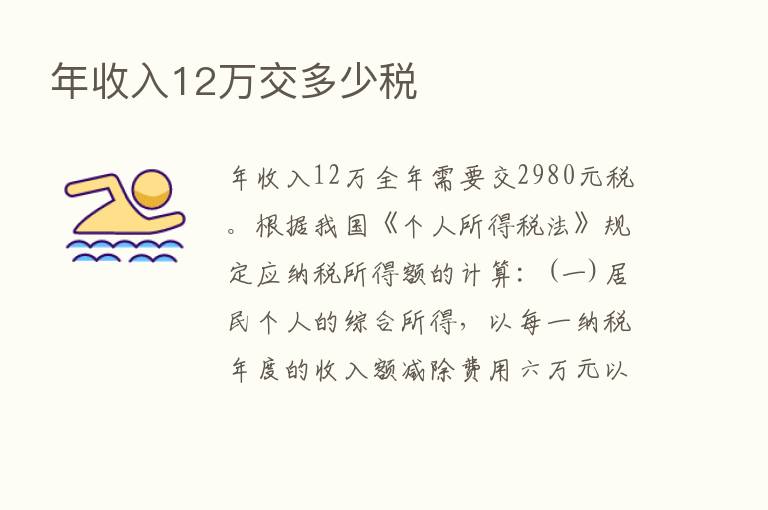 年收入12万交多少税

年收入12万全年需要交2980元税。根据我国《个人所得税法》规定应纳税所得额的计算：（一）居民个人的综合所得，以每一纳税年度的收入额减除费用六万元以